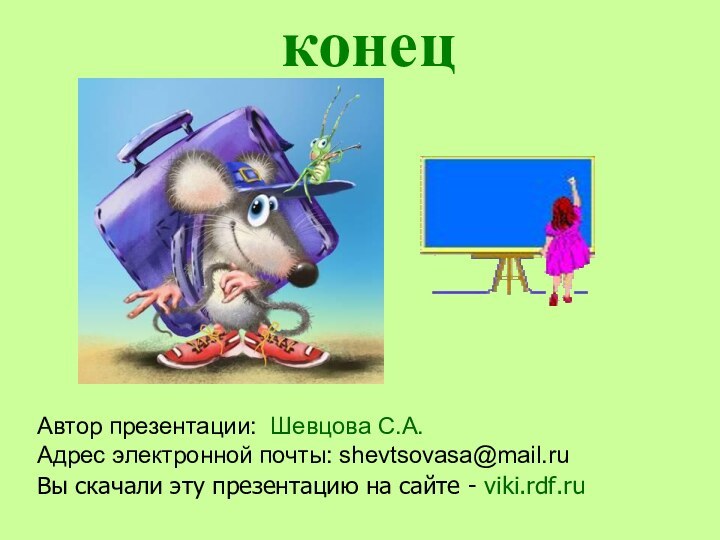 конец

Автор презентации: Шевцова С.А.
Адрес электронной почты: shevtsovasa@mail.ru
Вы скачали эту презентацию на сайте - viki.rdf.ru